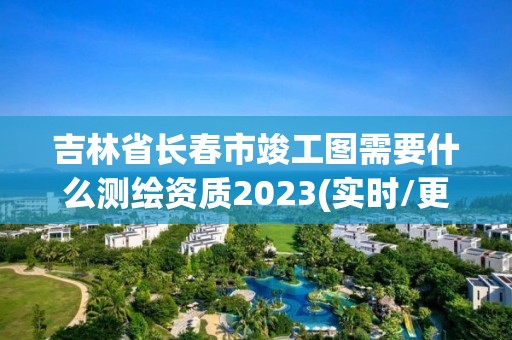 吉林省长春市竣工图需要什么测绘资质2023(实时/更